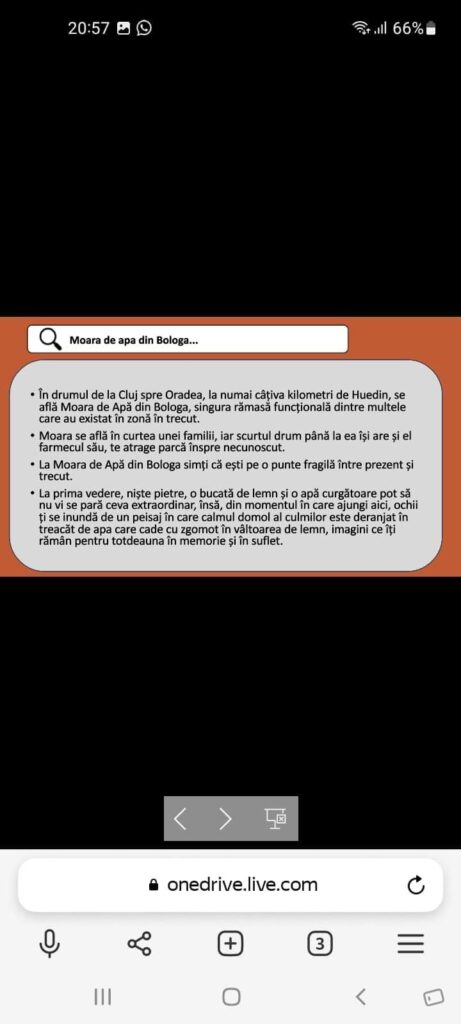 20:57 66%

Moara de apa din Bologa...

• În drumul de la Cluj spre Oradea, la numai câțiva kilometri de Huedin, se află Moara de Apă din Bologa, singura rămasă funcțională dintre multele care au existat în zonă în trecut.

• Moara se află în curtea unei familii, iar scurtul drum până la ea își are și el farmecul său, te atrage parcă înspre necunoscut.

• La Moara de Apă din Bologa simți că ești pe o punte fragilă între prezent și trecut.

• La prima vedere, niște pietre, o bucată de lemn și o apă curgătoare pot să nu vi se pară ceva extraordinar, însă, din momentul în care ajungi aici, ochii ți se inundă de un peisaj în care calmul domol al culmilor este deranjat în treacăt de apa care cade cu zgomot în vâltoarea de lemn, imagini ce îți rămân pentru totdeauna în memorie și în suflet.

onedrive.live.com

3